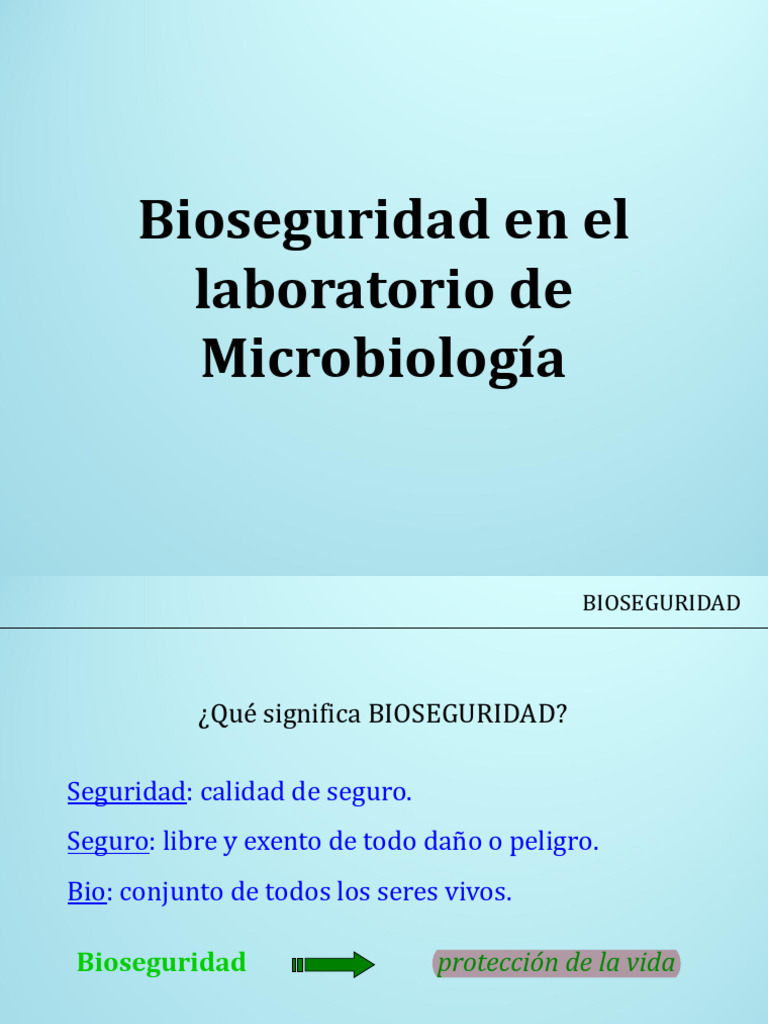 Bioseguridad en el laboratorio de Microbiología

BIOSEGURIDAD

¿Qué significa BIOSEGURIDAD?

Seguridad: calidad de seguro.

Seguro: libre y exento de todo daño o peligro.

Bio: conjunto de todos los seres vivos.

Bioseguridad protección de la vida